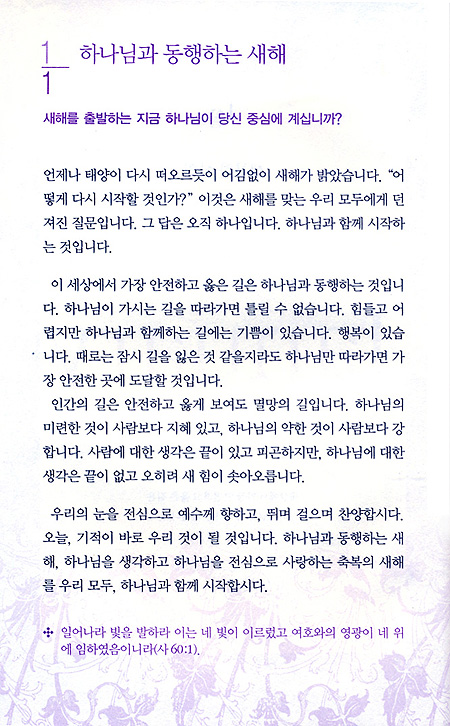 1
1 하나님과 동행하는 새해

새해를 출발하는 지금 하나님이 당신 중심에 계십니까?

언제나 태양이 다시 떠오르듯이 어김없이 새해가 밝았습니다. "어떻게 다시 시작할 것인가?" 이것은 새해를 맞는 우리 모두에게 던져진 질문입니다. 그 답은 오직 하나입니다. 하나님과 함께 시작하는 것입니다.

이 세상에서 가장 안전하고 옳은 길은 하나님과 동행하는 것입니다. 하나님이 가시는 길을 따라가면 틀릴 수 없습니다. 힘들고 어렵지만 하나님과 함께하는 길에는 기쁨이 있습니다. 행복이 있습니다. 때로는 잠시 길을 잃은 것 같을지라도 하나님만 따라가면 가장 안전한 곳에 도달할 것입니다.

인간의 길은 안전하고 옳게 보여도 멸망의 길입니다. 하나님의 미련한 것이 사람보다 지혜 있고, 하나님의 약한 것이 사람보다 강합니다. 사람에 대한 생각은 끝이 있고 피곤하지만, 하나님에 대한 생각은 끝이 없고 오히려 새 힘이 솟아오릅니다.

우리의 눈을 전심으로 예수께 향하고, 뛰며 걸으며 찬양합시다. 오늘, 기적이 바로 우리 것이 될 것입니다. 하나님과 동행하는 새해, 하나님을 생각하고 하나님을 전심으로 사랑하는 축복의 새해를 우리 모두, 하나님과 함께 시작합시다.

✣ 일어나라 빛을 발하라 이는 네 빛이 이르렀고 여호와의 영광이 네 위에 임하였음이니라(사 60:1).